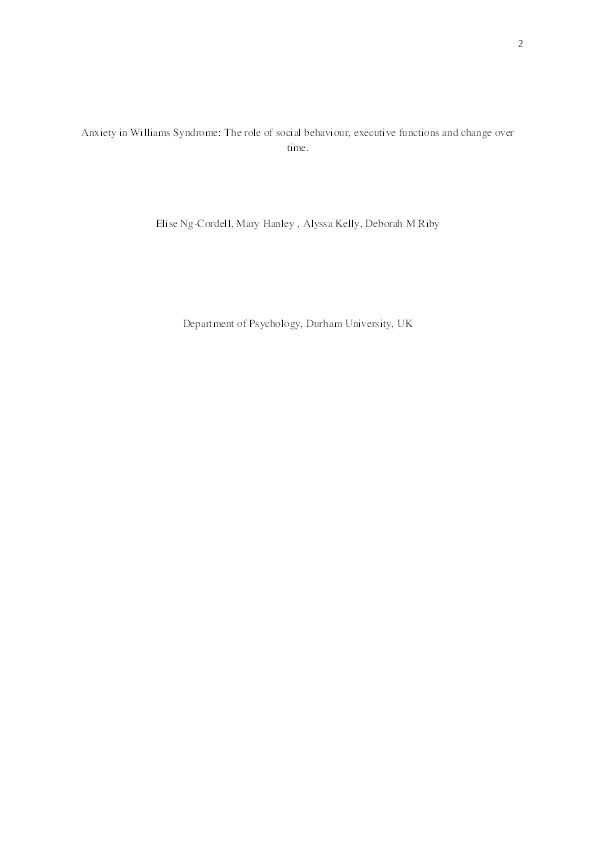 2

Anxiety in Williams Syndrome: The role of social behaviour, executive functions and change over time.

Elise Ng-Cordell, Mary Hanley , Alyssa Kelly, Deborah M Riby

Department of Psychology, Durham University, UK